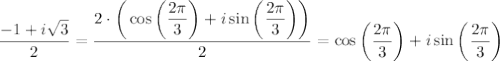 $\frac{-1+i\sqrt{3}}{2} = \frac{2 \cdot \left( \cos\left(\frac{2\pi}{3}\right) + i\sin\left(\frac{2\pi}{3}\right) \right)}{2} = \cos\left(\frac{2\pi}{3}\right) + i\sin\left(\frac{2\pi}{3}\right)$